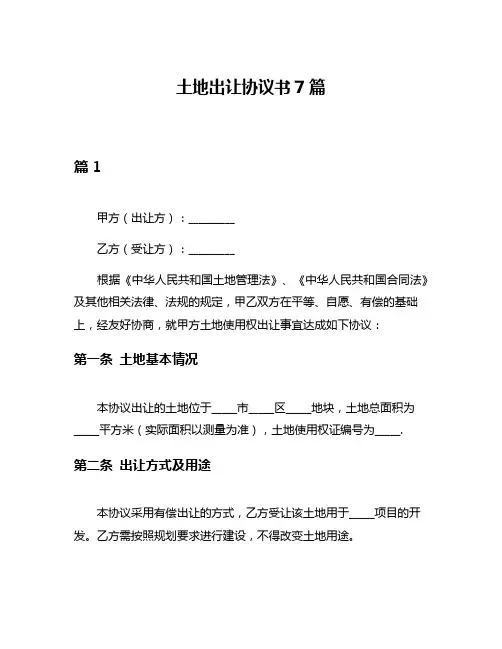 土地出让协议书 7 篇

篇 1

甲方（出让方）：________

乙方（受让方）：________

根据《中华人民共和国土地管理法》、《中华人民共和国合同法》及其他相关法律、法规的规定，甲乙双方在平等、自愿、有偿的基础上，经友好协商，就甲方土地使用权出让事宜达成如下协议：

第一条 土地基本情况

本协议出让的土地位于____市____区____地块，土地总面积为____平方米（实际面积以测量为准），土地使用权证编号为____.

第二条 出让方式及用途

本协议采用有偿出让的方式，乙方受让该土地用于____项目的开发。乙方需按照规划要求进行建设，不得改变土地用途。